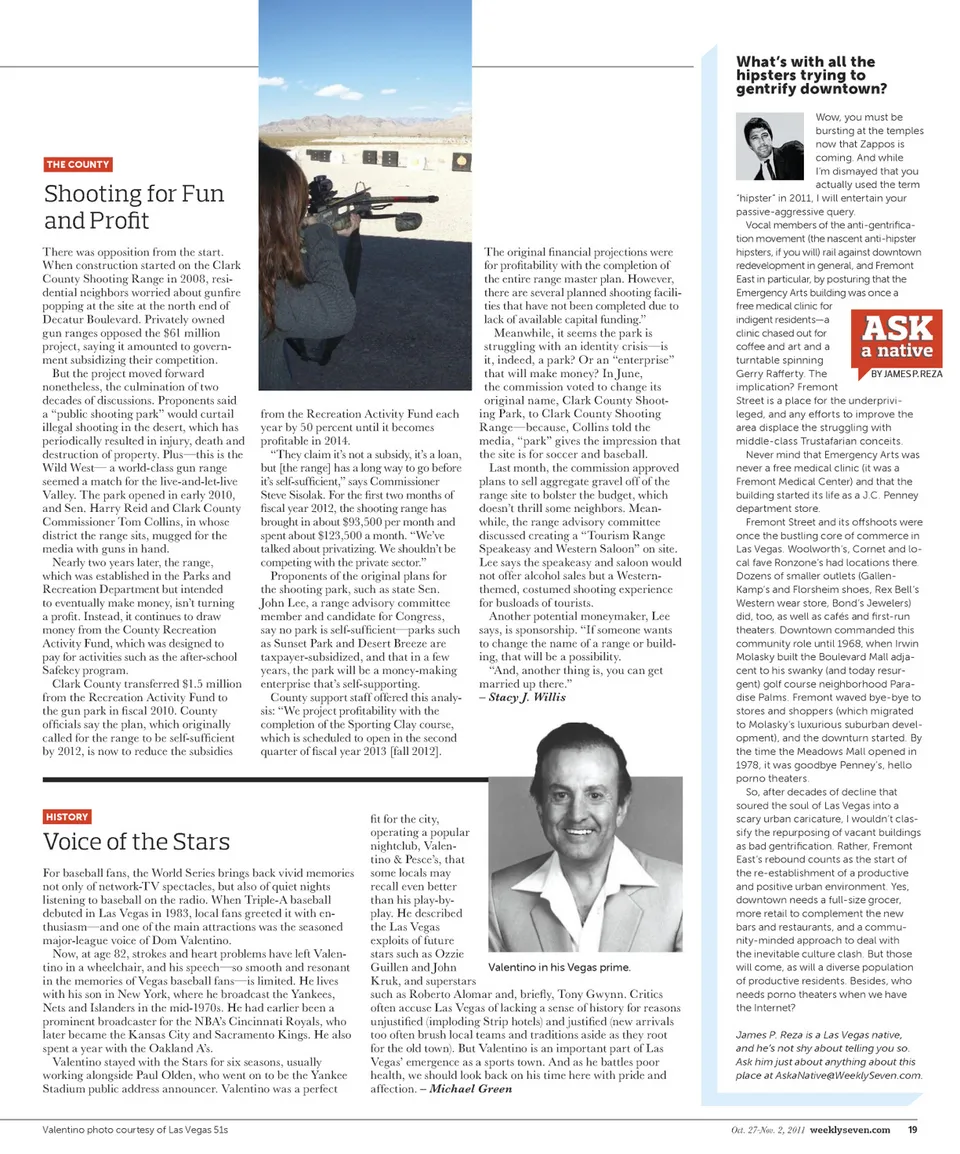 THE COUNTY

Shooting for Fun and Profit

There was opposition from the start. When construction started on the Clark County Shooting Range in 2008, residential neighbors worried about gunfire popping at the site at the north end of Decatur Boulevard. Privately owned gun ranges opposed the $61 million project, saying it amounted to government subsidizing their competition.

But the project moved forward nonetheless, the culmination of two decades of discussions. Proponents said a "public shooting park" would curtail illegal shooting in the desert, which has periodically resulted in injury, death and destruction of property. Plus—this is the Wild West— a world-class gun range seemed a match for the live-and-let-live Valley. The park opened in early 2010, and Sen. Harry Reid and Clark County Commissioner Tom Collins, in whose district the range sits, mugged for the media with guns in hand.

Nearly two years later, the range, which was established in the Parks and Recreation Department but intended to eventually make money, isn't turning a profit. Instead, it continues to draw money from the County Recreation Activity Fund, which was designed to pay for activities such as the after-school Safekey program.

Clark County transferred $1.5 million from the Recreation Activity Fund to the gun park in fiscal 2010. County officials say the plan, which originally called for the range to be self-sufficient by 2012, is now to reduce the subsidies from the Recreation Activity Fund each year by 50 percent until it becomes profitable in 2014.

"They claim it's not a subsidy, it's a loan, but [the range] has a long way to go before it's self-sufficient," says Commissioner Steve Sisolak. For the first two months of fiscal year 2012, the shooting range has brought in about $93,500 per month and spent about $123,500 a month. "We've talked about privatizing. We shouldn't be competing with the private sector."

Proponents of the original plans for the shooting park, such as state Sen. John Lee, a range advisory committee member and candidate for Congress, say no park is self-sufficient—parks such as Sunset Park and Desert Breeze are taxpayer-subsidized, and that in a few years, the park will be a money-making enterprise that's self-supporting.

County support staff offered this analysis: "We project profitability with the completion of the Sporting Clay course, which is scheduled to open in the second quarter of fiscal year 2013 [fall 2012]. The original financial projections were for profitability with the completion of the entire range master plan. However, there are several planned shooting facilities that have not been completed due to lack of available capital funding."

Meanwhile, it seems the park is struggling with an identity crisis—is it, indeed, a park? Or an "enterprise" that will make money? In June, the commission voted to change its original name, Clark County Shooting Park, to Clark County Shooting Range—because, Collins told the media, "park" gives the impression that the site is for soccer and baseball.

Last month, the commission approved plans to sell aggregate gravel off of the range site to bolster the budget, which doesn't thrill some neighbors. Meanwhile, the range advisory committee discussed creating a "Tourism Range Speakeasy and Western Saloon" on site. Lee says the speakeasy and saloon would not offer alcohol sales but a Western-themed, costumed shooting experience for busloads of tourists.

Another potential moneymaker, Lee says, is sponsorship. "If someone wants to change the name of a range or building, that will be a possibility.

"And, another thing is, you can get married up there."
– Stacy J. Willis

HISTORY

Voice of the Stars

For baseball fans, the World Series brings back vivid memories not only of network-TV spectacles, but also of quiet nights listening to baseball on the radio. When Triple-A baseball debuted in Las Vegas in 1983, local fans greeted it with enthusiasm—and one of the main attractions was the seasoned major-league voice of Dom Valentino.

Now, at age 82, strokes and heart problems have left Valentino in a wheelchair, and his speech—so smooth and resonant in the memories of Vegas baseball fans—is limited. He lives with his son in New York, where he broadcast the Yankees, Nets and Islanders in the mid-1970s. He had earlier been a prominent broadcaster for the NBA's Cincinnati Royals, who later became the Kansas City and Sacramento Kings. He also spent a year with the Oakland A's.

Valentino stayed with the Stars for six seasons, usually working alongside Paul Olden, who went on to be the Yankee Stadium public address announcer. Valentino was a perfect fit for the city, operating a popular nightclub, Valentino & Pesce's, that some locals may recall even better than his play-by-play. He described the Las Vegas exploits of future stars such as Ozzie Guillen and John Kruk, and superstars such as Roberto Alomar and, briefly, Tony Gwynn. Critics often accuse Las Vegas of lacking a sense of history for reasons unjustified (imploding Strip hotels) and justified (new arrivals too often brush local teams and traditions aside as they root for the old town). But Valentino is an important part of Las Vegas' emergence as a sports town. And as he battles poor health, we should look back on his time here with pride and affection. – Michael Green

Valentino in his Vegas prime.

What's with all the hipsters trying to gentrify downtown?

Wow, you must be bursting at the temples now that Zappos is coming. And while I'm dismayed that you actually used the term "hipster" in 2011, I will entertain your passive-aggressive query.

Vocal members of the anti-gentrification movement (the nascent anti-hipster hipsters, if you will) rail against downtown redevelopment in general, and Fremont East in particular, by posturing that the Emergency Arts building was once a free medical clinic for indigent residents—a clinic chased out for coffee and art and a turntable spinning Gerry Rafferty. The implication? Fremont Street is a place for the underprivileged, and any efforts to improve the area displace the struggling with middle-class Trustafarian conceits.

ASK a native
BY JAMES P. REZA

Never mind that Emergency Arts was never a free medical clinic (it was a Fremont Medical Center) and that the building started its life as a J.C. Penney department store.

Fremont Street and its offshoots were once the bustling core of commerce in Las Vegas. Woolworth's, Cornet and local fave Ronzone's had locations there. Dozens of smaller outlets (Gallen-Kamp's and Florsheim shoes, Rex Bell's Western wear store, Bond's Jewelers) did, too, as well as cafés and first-run theaters. Downtown commanded this community role until 1968, when Irwin Molasky built the Boulevard Mall adjacent to his swanky (and today resurgent) golf course neighborhood Paradise Palms. Fremont waved bye-bye to stores and shoppers (which migrated to Molasky's luxurious suburban development), and the downturn started. By the time the Meadows Mall opened in 1978, it was goodbye Penney's, hello porno theaters.

So, after decades of decline that soured the soul of Las Vegas into a scary urban caricature, I wouldn't classify the repurposing of vacant buildings as bad gentrification. Rather, Fremont East's rebound counts as the start of the re-establishment of a productive and positive urban environment. Yes, downtown needs a full-size grocer, more retail to complement the new bars and restaurants, and a community-minded approach to deal with the inevitable culture clash. But those will come, as will a diverse population of productive residents. Besides, who needs porno theaters when we have the Internet?

James P. Reza is a Las Vegas native, and he's not shy about telling you so. Ask him just about anything about this place at AskaNative@WeeklySeven.com.

Valentino photo courtesy of Las Vegas 51s

Oct. 27-Nov. 2, 2011 weeklyseven.com 19